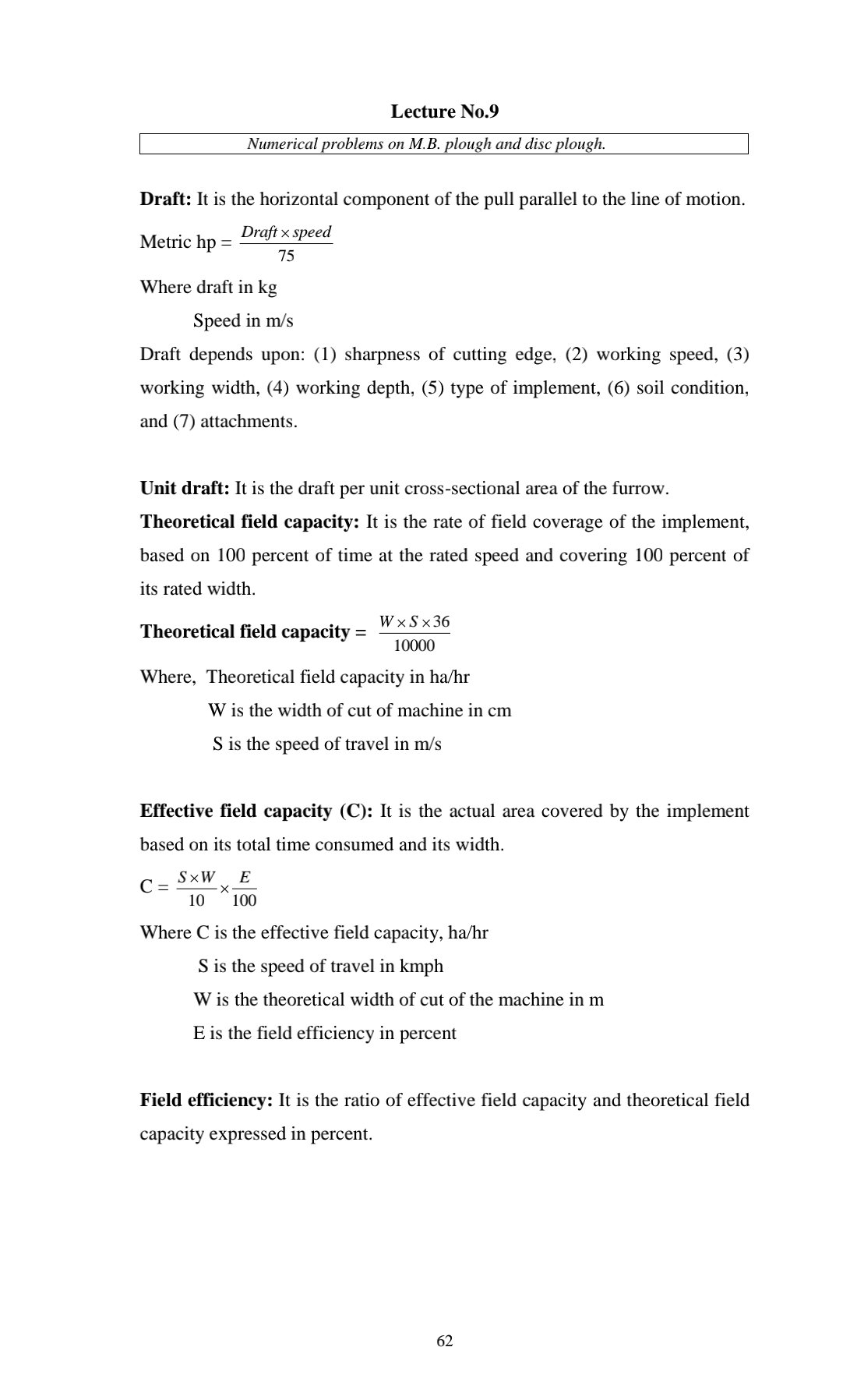 Lecture No.9

Numerical problems on M.B. plough and disc plough.

Draft: It is the horizontal component of the pull parallel to the line of motion.

Metric hp = $\frac{Draft \times speed}{75}$

Where draft in kg

Speed in m/s

Draft depends upon: (1) sharpness of cutting edge, (2) working speed, (3) working width, (4) working depth, (5) type of implement, (6) soil condition, and (7) attachments.

Unit draft: It is the draft per unit cross-sectional area of the furrow.

Theoretical field capacity: It is the rate of field coverage of the implement, based on 100 percent of time at the rated speed and covering 100 percent of its rated width.

Theoretical field capacity = $\frac{W \times S \times 36}{10000}$

Where, Theoretical field capacity in ha/hr

W is the width of cut of machine in cm

S is the speed of travel in m/s

Effective field capacity (C): It is the actual area covered by the implement based on its total time consumed and its width.

C = $\frac{S \times W}{10} \times \frac{E}{100}$

Where C is the effective field capacity, ha/hr

S is the speed of travel in kmph

W is the theoretical width of cut of the machine in m

E is the field efficiency in percent

Field efficiency: It is the ratio of effective field capacity and theoretical field capacity expressed in percent.

62